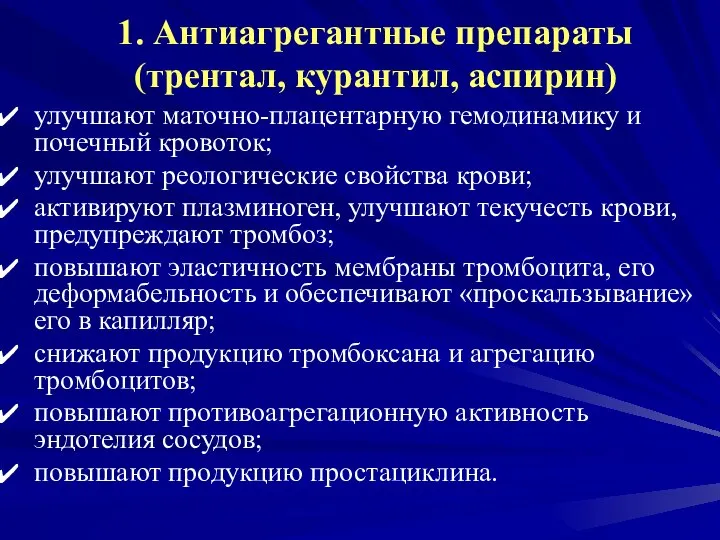 1. Антиагрегантные препараты (трентал, курантил, аспирин)

✔ улучшают маточно-плацентарную гемодинамику и почечный кровоток;
✔ улучшают реологические свойства крови;
✔ активируют плазминоген, улучшают текучесть крови, предупреждают тромбоз;
✔ повышают эластичность мембраны тромбоцита, его деформабельность и обеспечивают «проскальзывание» его в капилляр;
✔ снижают продукцию тромбоксана и агрегацию тромбоцитов;
✔ повышают противоагрегационную активность эндотелия сосудов;
✔ повышают продукцию простациклина.